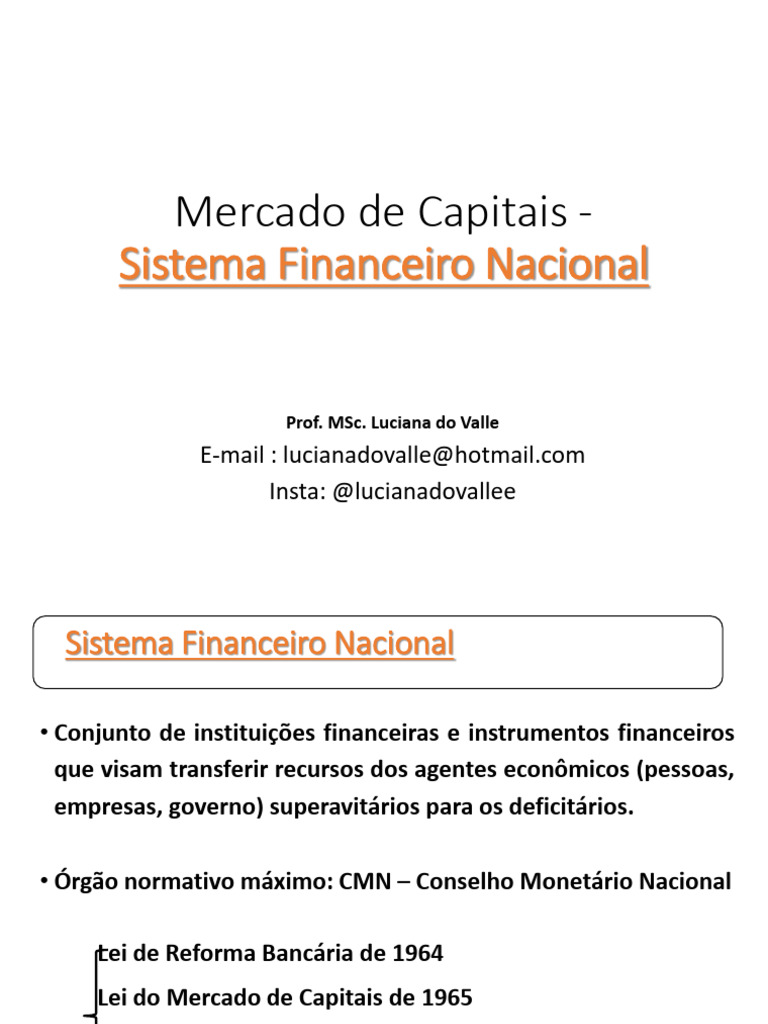 Mercado de Capitais -
Sistema Financeiro Nacional

Prof. MSc. Luciana do Valle
E-mail : lucianadovalle@hotmail.com
Insta: @lucianadovallee

Sistema Financeiro Nacional

• Conjunto de instituições financeiras e instrumentos financeiros que visam transferir recursos dos agentes econômicos (pessoas, empresas, governo) superavitários para os deficitários.

• Órgão normativo máximo: CMN – Conselho Monetário Nacional

Lei de Reforma Bancária de 1964
Lei do Mercado de Capitais de 1965